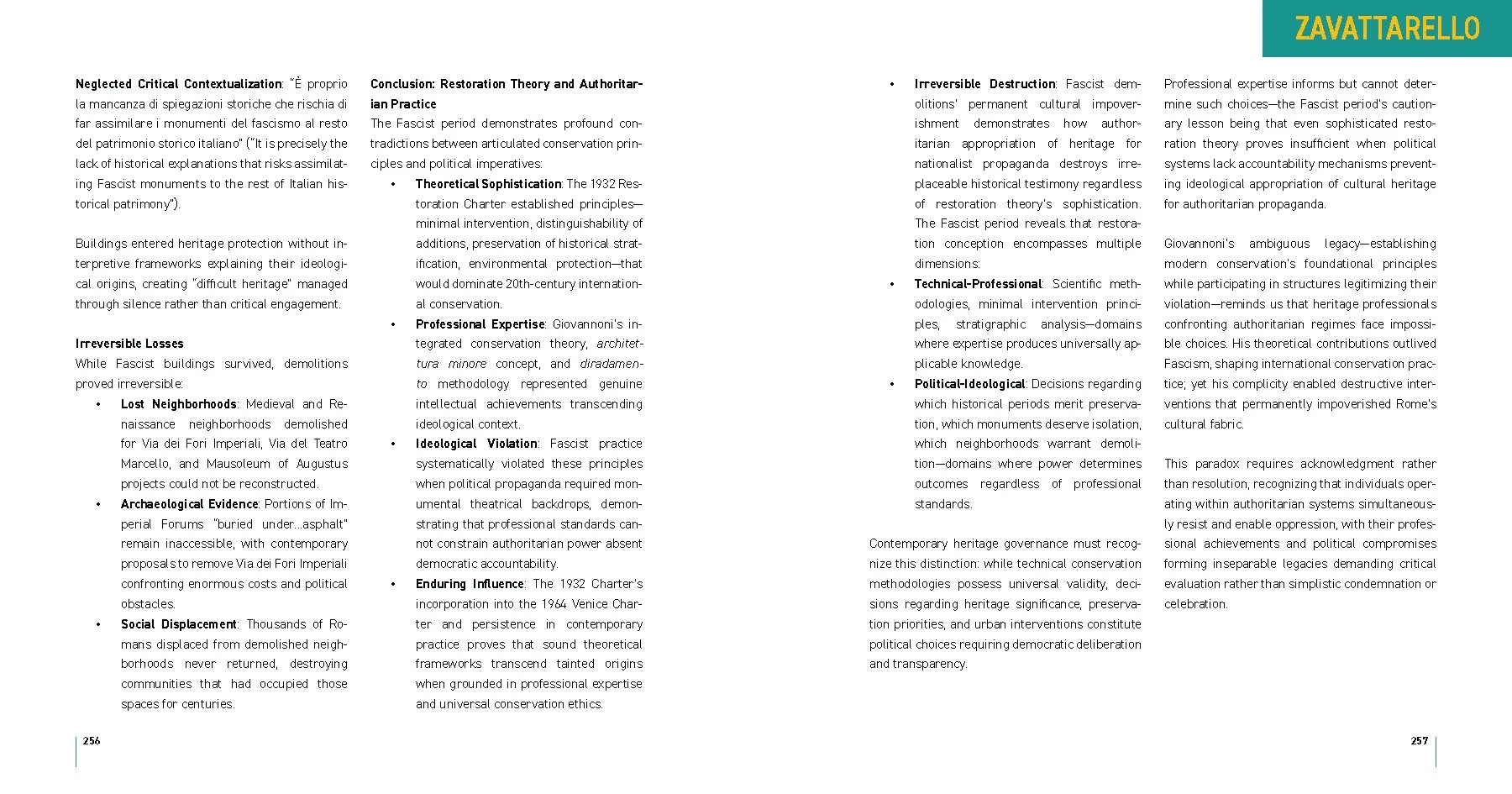 ZAVATTARELLO

Neglected Critical Contextualization: "È proprio la mancanza di spiegazioni storiche che rischia di far assimilare i monumenti del fascismo al resto del patrimonio storico italiano" ("It is precisely the lack of historical explanations that risks assimilating Fascist monuments to the rest of Italian historical patrimony").

Buildings entered heritage protection without interpretive frameworks explaining their ideological origins, creating "difficult heritage" managed through silence rather than critical engagement.

Irreversible Losses
While Fascist buildings survived, demolitions proved irreversible:
• Lost Neighborhoods: Medieval and Renaissance neighborhoods demolished for Via dei Fori Imperiali, Via del Teatro Marcello, and Mausoleum of Augustus projects could not be reconstructed.
• Archaeological Evidence: Portions of Imperial Forums "buried under...asphalt" remain inaccessible, with contemporary proposals to remove Via dei Fori Imperiali confronting enormous costs and political obstacles.
• Social Displacement: Thousands of Romans displaced from demolished neighborhoods never returned, destroying communities that had occupied those spaces for centuries.

Conclusion: Restoration Theory and Authoritarian Practice
The Fascist period demonstrates profound contradictions between articulated conservation principles and political imperatives:
• Theoretical Sophistication: The 1932 Restoration Charter established principles—minimal intervention, distinguishability of additions, preservation of historical stratification, environmental protection—that would dominate 20th-century international conservation.
• Professional Expertise: Giovannoni's integrated conservation theory, architettura minore concept, and diradamento methodology represented genuine intellectual achievements transcending ideological context.
• Ideological Violation: Fascist practice systematically violated these principles when political propaganda required monumental theatrical backdrops, demonstrating that professional standards cannot constrain authoritarian power absent democratic accountability.
• Enduring Influence: The 1932 Charter's incorporation into the 1964 Venice Charter and persistence in contemporary practice proves that sound theoretical frameworks transcend tainted origins when grounded in professional expertise and universal conservation ethics.

256

• Irreversible Destruction: Fascist demolitions' permanent cultural impoverishment demonstrates how authoritarian appropriation of heritage for nationalist propaganda destroys irreplaceable historical testimony regardless of restoration theory's sophistication. The Fascist period reveals that restoration conception encompasses multiple dimensions:
• Technical-Professional: Scientific methodologies, minimal intervention principles, stratigraphic analysis—domains where expertise produces universally applicable knowledge.
• Political-Ideological: Decisions regarding which historical periods merit preservation, which monuments deserve isolation, which neighborhoods warrant demolition—domains where power determines outcomes regardless of professional standards.

Contemporary heritage governance must recognize this distinction: while technical conservation methodologies possess universal validity, decisions regarding heritage significance, preservation priorities, and urban interventions constitute political choices requiring democratic deliberation and transparency.

Professional expertise informs but cannot determine such choices—the Fascist period's cautionary lesson being that even sophisticated restoration theory proves insufficient when political systems lack accountability mechanisms preventing ideological appropriation of cultural heritage for authoritarian propaganda.

Giovannoni's ambiguous legacy—establishing modern conservation's foundational principles while participating in structures legitimizing their violation—reminds us that heritage professionals confronting authoritarian regimes face impossible choices. His theoretical contributions outlived Fascism, shaping international conservation practice; yet his complicity enabled destructive interventions that permanently impoverished Rome's cultural fabric.

This paradox requires acknowledgment rather than resolution, recognizing that individuals operating within authoritarian systems simultaneously resist and enable oppression, with their professional achievements and political compromises forming inseparable legacies demanding critical evaluation rather than simplistic condemnation or celebration.

257